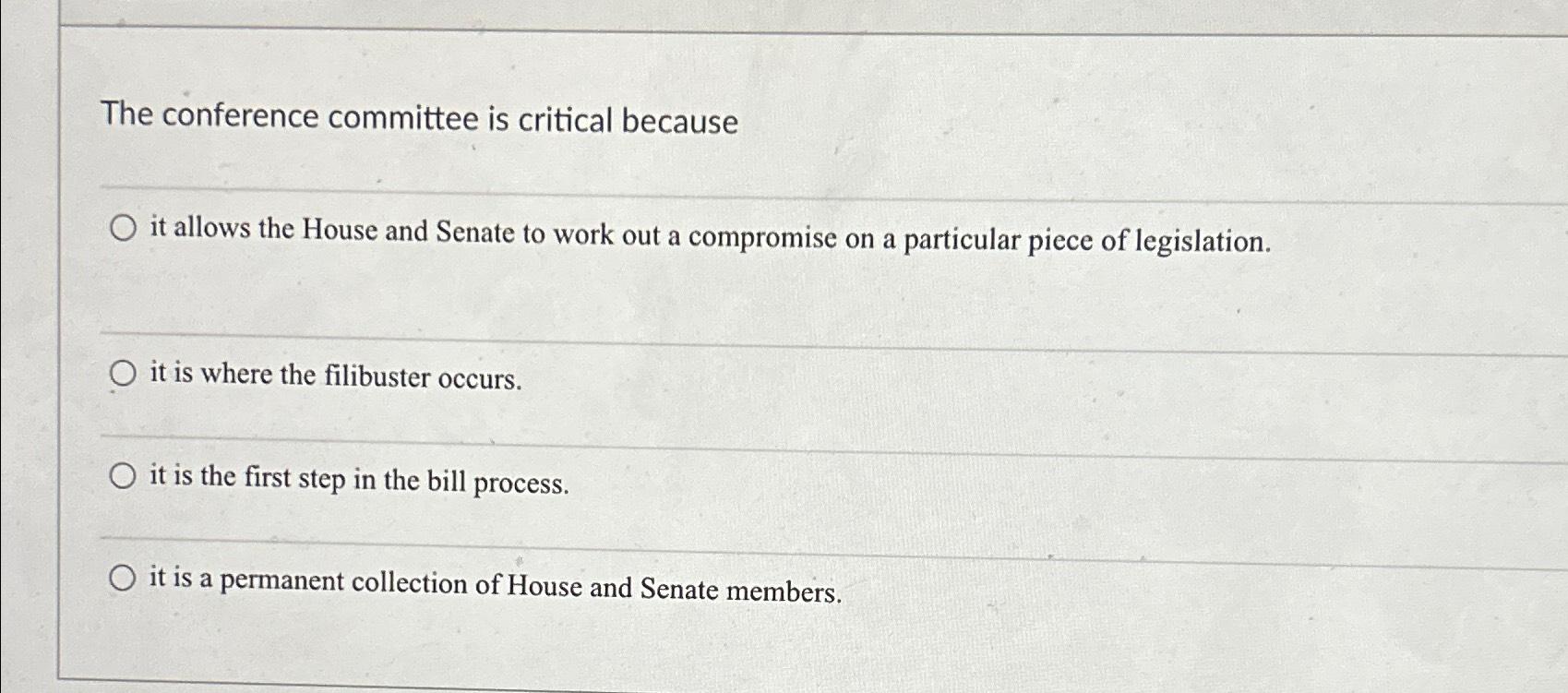 The conference committee is critical because

it allows the House and Senate to work out a compromise on a particular piece of legislation.

it is where the filibuster occurs.

it is the first step in the bill process.

it is a permanent collection of House and Senate members.